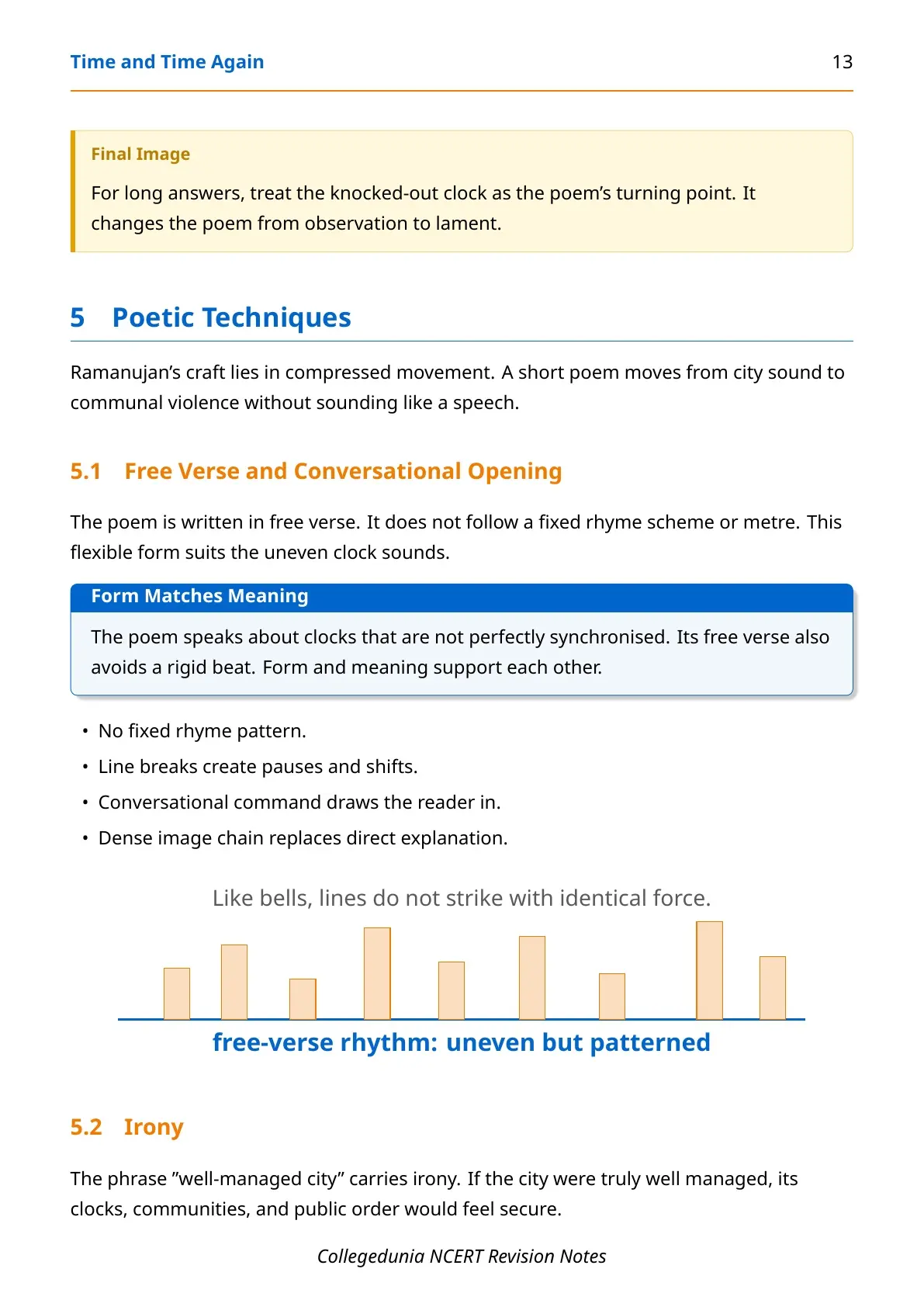 Time and Time Again 13

Final Image

For long answers, treat the knocked-out clock as the poem's turning point. It changes the poem from observation to lament.

5 Poetic Techniques

Ramanujan's craft lies in compressed movement. A short poem moves from city sound to communal violence without sounding like a speech.

5.1 Free Verse and Conversational Opening

The poem is written in free verse. It does not follow a fixed rhyme scheme or metre. This flexible form suits the uneven clock sounds.

Form Matches Meaning

The poem speaks about clocks that are not perfectly synchronised. Its free verse also avoids a rigid beat. Form and meaning support each other.

• No fixed rhyme pattern.
• Line breaks create pauses and shifts.
• Conversational command draws the reader in.
• Dense image chain replaces direct explanation.

Like bells, lines do not strike with identical force.

free-verse rhythm: uneven but patterned

5.2 Irony

The phrase "well-managed city" carries irony. If the city were truly well managed, its clocks, communities, and public order would feel secure.

Collegedunia NCERT Revision Notes